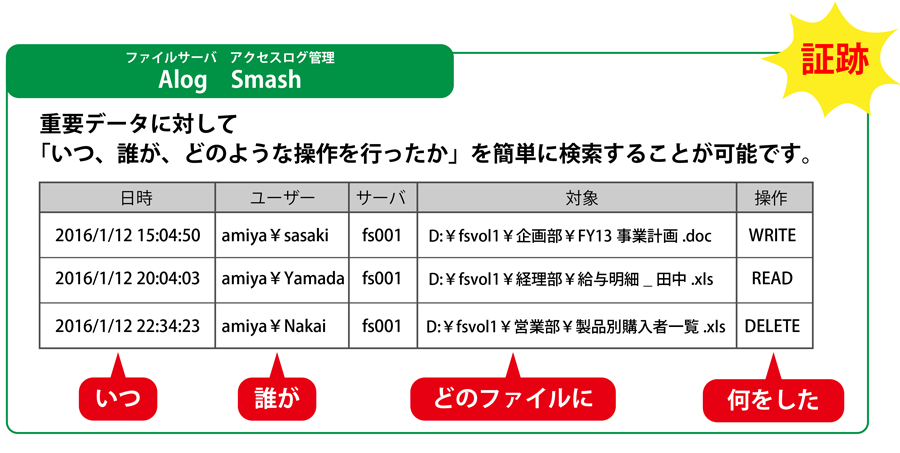 ファイルサーバ　アクセスログ管理
Alog　Smash

証跡

重要データに対して
「いつ、誰が、どのような操作を行ったか」を簡単に検索することが可能です。

| 日時 | ユーザー | サーバ | 対象 | 操作 |
|---|---|---|---|---|
| 2016/1/12 15:04:50 | amiya￥sasaki | fs001 | D:￥fsvol1￥企画部￥FY13 事業計画 .doc | WRITE |
| 2016/1/12 20:04:03 | amiya￥Yamada | fs001 | D:￥fsvol1￥経理部￥給与明細 _ 田中 .xls | READ |
| 2016/1/12 22:34:23 | amiya￥Nakai | fs001 | D:￥fsvol1￥営業部￥製品別購入者一覧 .xls | DELETE |

いつ
誰が
どのファイルに
何をした